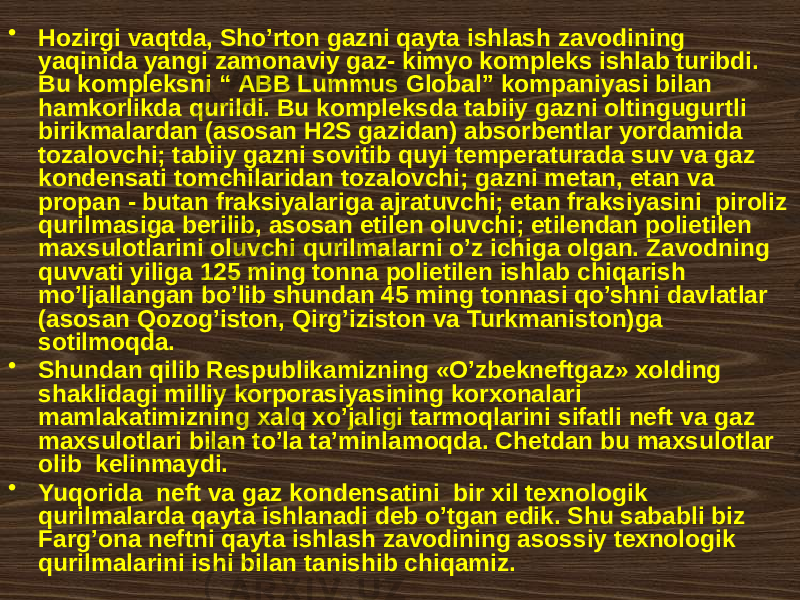 • Hozirgi vaqtda, Sho’rton gazni qayta ishlash zavodining yaqinida yangi zamonaviy gaz- kimyo kompleks ishlab turibdi. Bu kompleksni “ ABB Lummus Global” kompaniyasi bilan hamkorlikda qurildi. Bu kompleksda tabiiy gazni oltingugurtli birikmalardan (asosan H2S gazidan) absorbentlar yordamida tozalovchi; tabiiy gazni sovitib quyi temperaturada suv va gaz kondensati tomchilaridan tozalovchi; gazni metan, etan va propan - butan fraksiyalariga ajratuvchi; etan fraksiyasini piroliz qurilmasiga berilib, asosan etilen oluvchi; etilendan polietilen maxsulotlarini oluvchi qurilmalarni o’z ichiga olgan. Zavodning quvvati yiliga 125 ming tonna polietilen ishlab chiqarish mo’ljallangan bo’lib shundan 45 ming tonnasi qo’shni davlatlar (asosan Qozog’iston, Qirg’iziston va Turkmaniston)ga sotilmoqda.

• Shundan qilib Respublikamizning «O’zbekneftgaz» xolding shaklidagi milliy korporasiyasining korxonalari mamlakatimizning xalq xo’jaligi tarmoqlarini sifatli neft va gaz maxsulotlari bilan to’la ta’minlamoqda. Chetdan bu maxsulotlar olib kelinmaydi.

• Yuqorida neft va gaz kondensatini bir xil texnologik qurilmalarda qayta ishlanadi deb o’tgan edik. Shu sababli biz Farg’ona neftni qayta ishlash zavodining asossiy texnologik qurilmalarini ishi bilan tanishib chiqamiz.